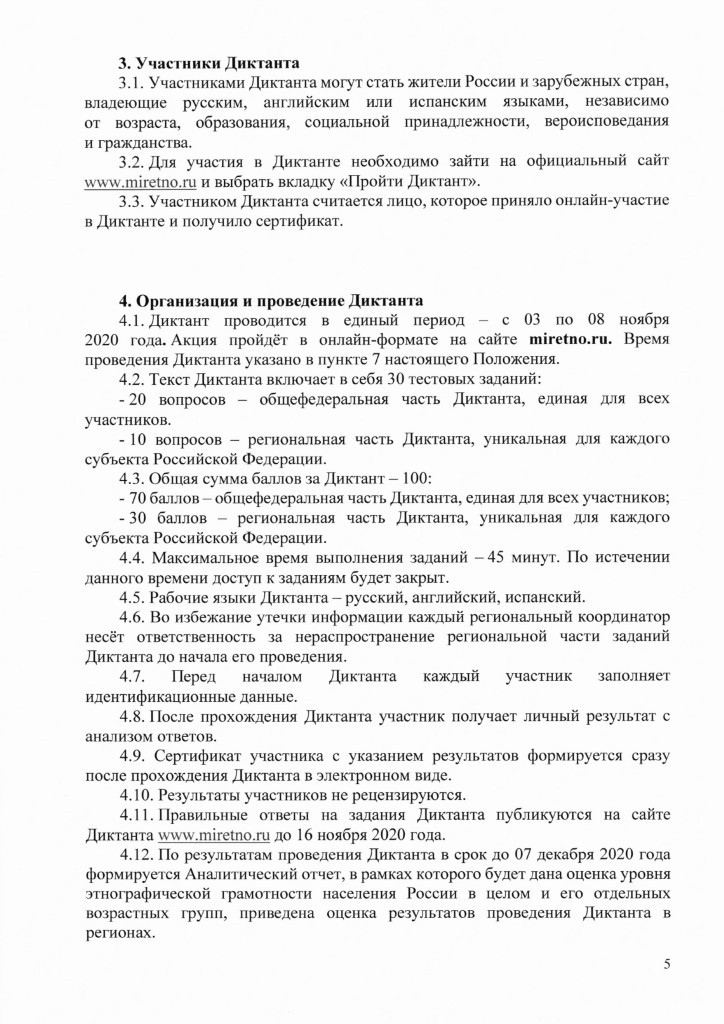 3. Участники Диктанта

3.1. Участниками Диктанта могут стать жители России и зарубежных стран, владеющие русским, английским или испанским языками, независимо от возраста, образования, социальной принадлежности, вероисповедания и гражданства.

3.2. Для участия в Диктанте необходимо зайти на официальный сайт www.miretno.ru и выбрать вкладку «Пройти Диктант».

3.3. Участником Диктанта считается лицо, которое приняло онлайн-участие в Диктанте и получило сертификат.

4. Организация и проведение Диктанта

4.1. Диктант проводится в единый период – с 03 по 08 ноября 2020 года. Акция пройдёт в онлайн-формате на сайте miretno.ru. Время проведения Диктанта указано в пункте 7 настоящего Положения.

4.2. Текст Диктанта включает в себя 30 тестовых заданий:

- 20 вопросов – общефедеральная часть Диктанта, единая для всех участников.

- 10 вопросов – региональная часть Диктанта, уникальная для каждого субъекта Российской Федерации.

4.3. Общая сумма баллов за Диктант – 100:

- 70 баллов – общефедеральная часть Диктанта, единая для всех участников;

- 30 баллов – региональная часть Диктанта, уникальная для каждого субъекта Российской Федерации.

4.4. Максимальное время выполнения заданий – 45 минут. По истечении данного времени доступ к заданиям будет закрыт.

4.5. Рабочие языки Диктанта – русский, английский, испанский.

4.6. Во избежание утечки информации каждый региональный координатор несёт ответственность за нераспространение региональной части заданий Диктанта до начала его проведения.

4.7. Перед началом Диктанта каждый участник заполняет идентификационные данные.

4.8. После прохождения Диктанта участник получает личный результат с анализом ответов.

4.9. Сертификат участника с указанием результатов формируется сразу после прохождения Диктанта в электронном виде.

4.10. Результаты участников не рецензируются.

4.11. Правильные ответы на задания Диктанта публикуются на сайте Диктанта www.miretno.ru до 16 ноября 2020 года.

4.12. По результатам проведения Диктанта в срок до 07 декабря 2020 года формируется Аналитический отчет, в рамках которого будет дана оценка уровня этнографической грамотности населения России в целом и его отдельных возрастных групп, приведена оценка результатов проведения Диктанта в регионах.

5